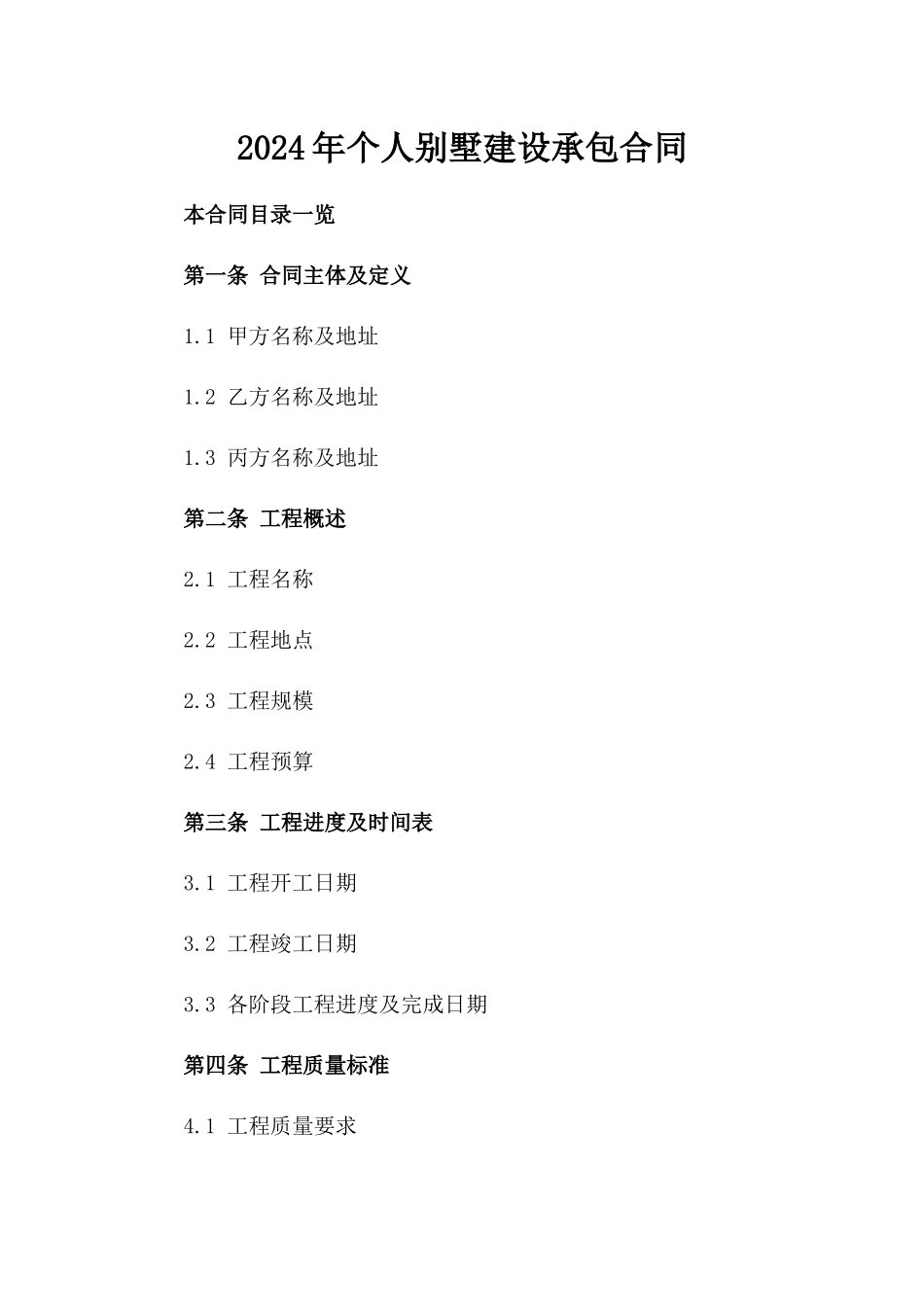 2024年个人别墅建设承包合同

本合同目录一览

第一条 合同主体及定义

1.1 甲方名称及地址

1.2 乙方名称及地址

1.3 丙方名称及地址

第二条 工程概述

2.1 工程名称

2.2 工程地点

2.3 工程规模

2.4 工程预算

第三条 工程进度及时间表

3.1 工程开工日期

3.2 工程竣工日期

3.3 各阶段工程进度及完成日期

第四条 工程质量标准

4.1 工程质量要求